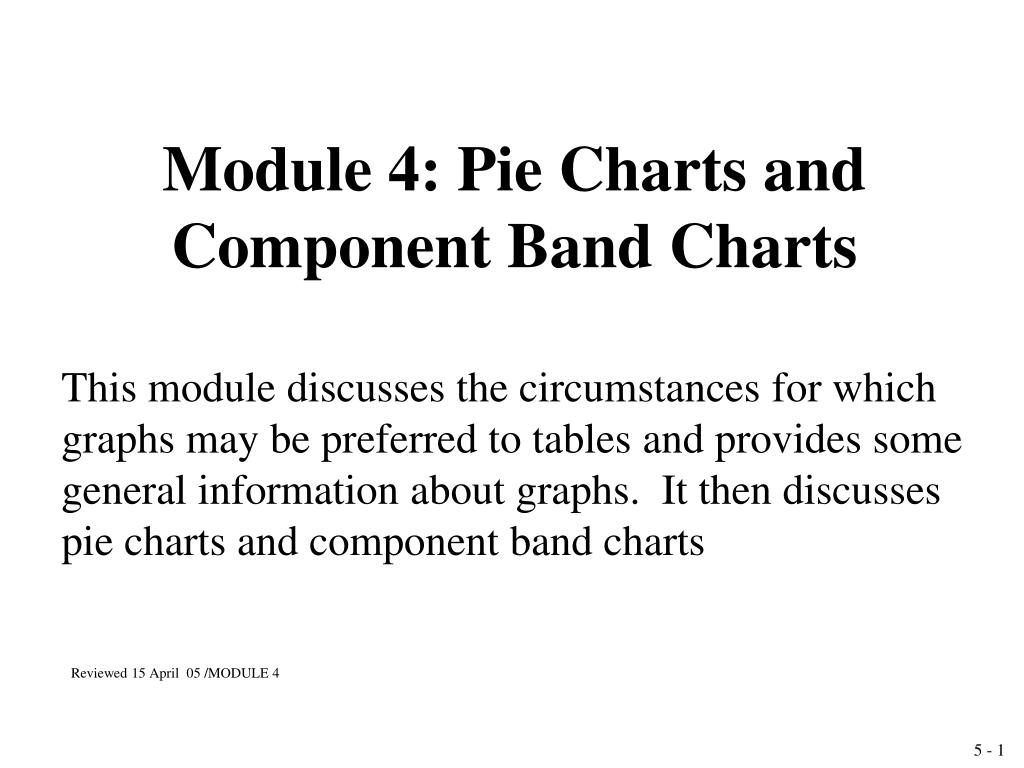 Module 4: Pie Charts and Component Band Charts

This module discusses the circumstances for which graphs may be preferred to tables and provides some general information about graphs. It then discusses pie charts and component band charts

Reviewed 15 April 05 /MODULE 4

5 - 1